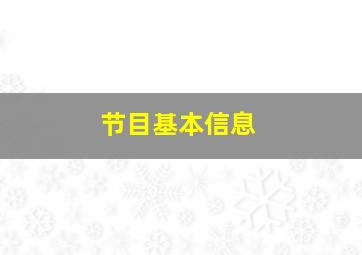 节目基本信息